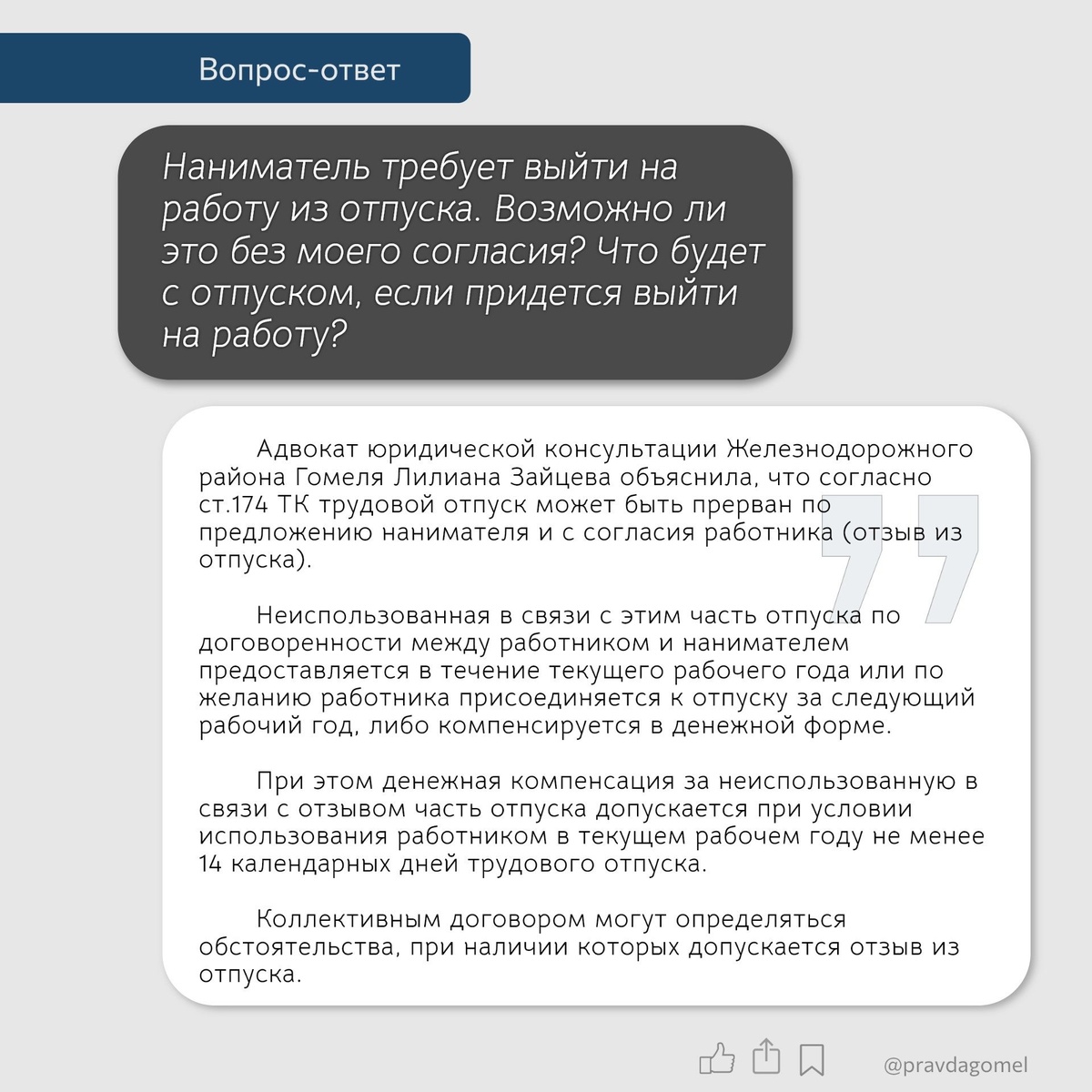 Вопрос-ответ

Наниматель требует выйти на работу из отпуска. Возможно ли это без моего согласия? Что будет с отпуском, если придется выйти на работу?

Адвокат юридической консультации Железнодорожного района Гомеля Лилиана Зайцева объяснила, что согласно ст.174 ТК трудовой отпуск может быть прерван по предложению нанимателя и с согласия работника (отзыв из отпуска).

Неиспользованная в связи с этим часть отпуска по договоренности между работником и нанимателем предоставляется в течение текущего рабочего года или по желанию работника присоединяется к отпуску за следующий рабочий год, либо компенсируется в денежной форме.

При этом денежная компенсация за неиспользованную в связи с отзывом часть отпуска допускается при условии использования работником в текущем рабочем году не менее 14 календарных дней трудового отпуска.

Коллективным договором могут определяться обстоятельства, при наличии которых допускается отзыв из отпуска.

@pravdagomel